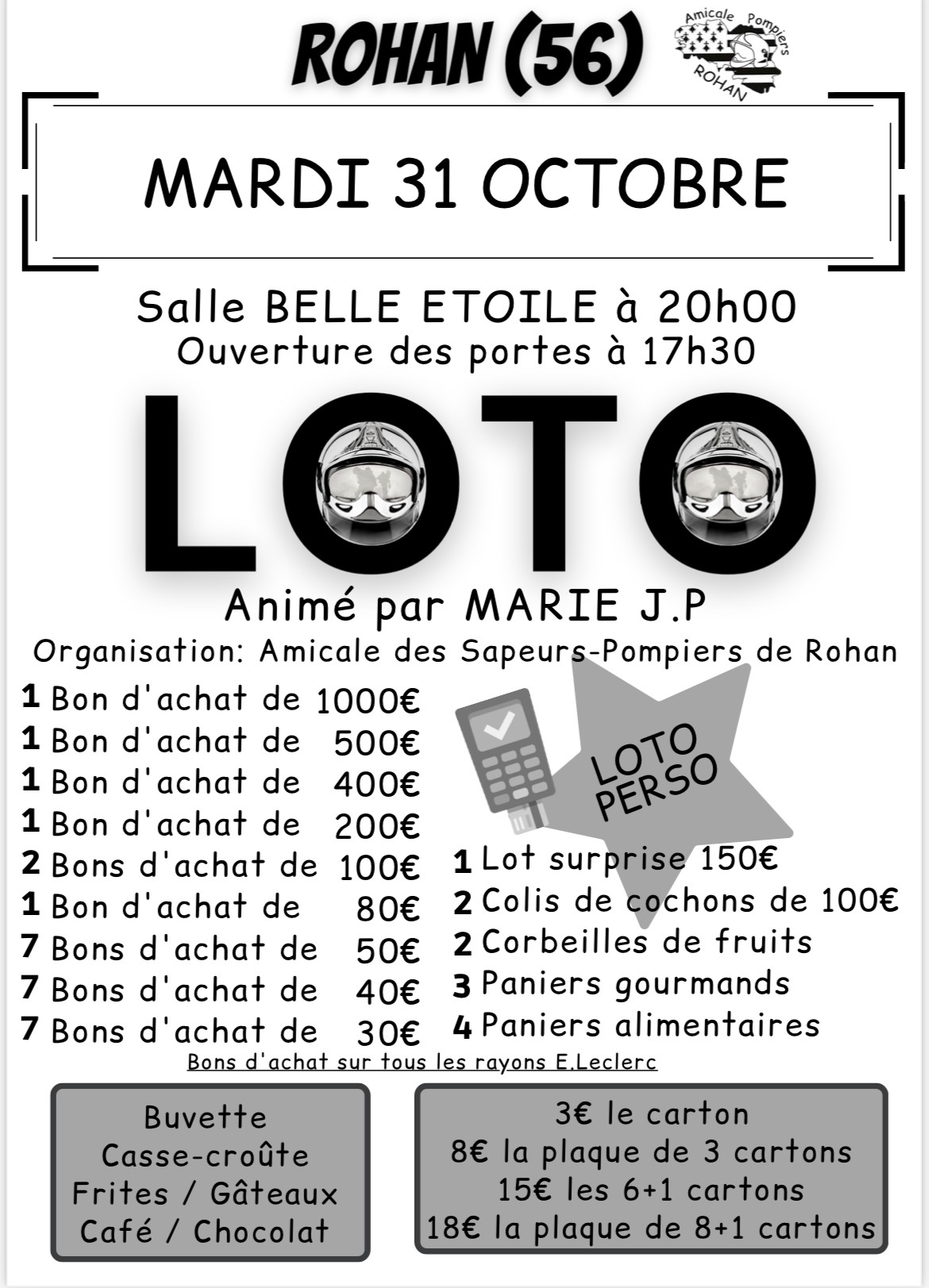 ROHAN (56)

Amicale Pompiers ROHAN

MARDI 31 OCTOBRE

Salle BELLE ETOILE à 20h00
Ouverture des portes à 17h30

LOTO

Animé par MARIE J.P
Organisation: Amicale des Sapeurs-Pompiers de Rohan

1 Bon d'achat de 1000€
1 Bon d'achat de 500€
1 Bon d'achat de 400€
1 Bon d'achat de 200€
2 Bons d'achat de 100€
1 Bon d'achat de 80€
7 Bons d'achat de 50€
7 Bons d'achat de 40€
7 Bons d'achat de 30€

LOTO PERSO

1 Lot surprise 150€
2 Colis de cochons de 100€
2 Corbeilles de fruits
3 Paniers gourmands
4 Paniers alimentaires

Bons d'achat sur tous les rayons E.Leclerc

Buvette
Casse-croûte
Frites / Gâteaux
Café / Chocolat

3€ le carton
8€ la plaque de 3 cartons
15€ les 6+1 cartons
18€ la plaque de 8+1 cartons